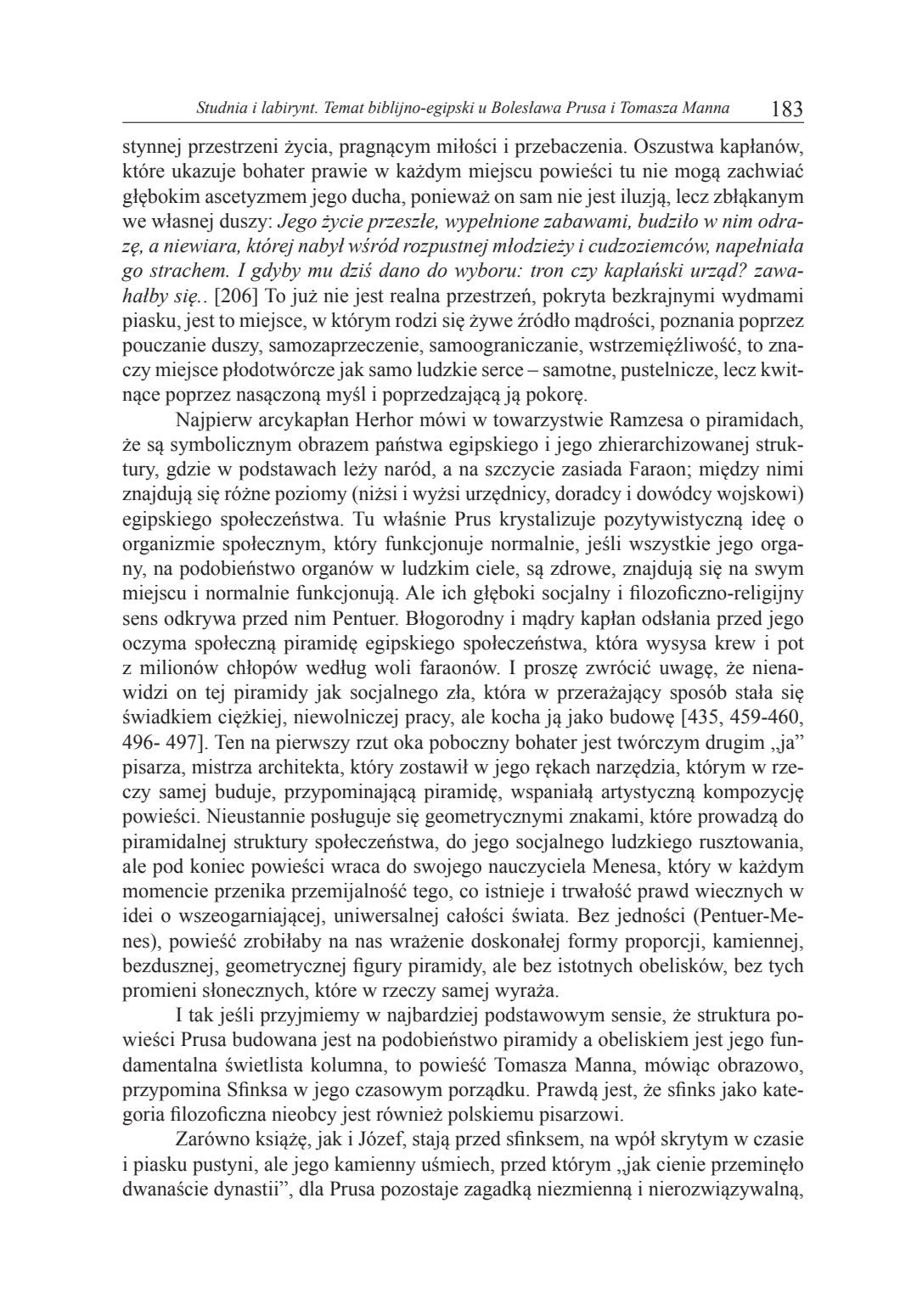 Studnia i labirynt. Temat biblijno-egipski u Bolesława Prusa i Tomasza Manna 183

stynnej przestrzeni życia, pragnącym miłości i przebaczenia. Oszustwa kapłanów, które ukazuje bohater prawie w każdym miejscu powieści tu nie mogą zachwiać głębokim ascetyzmem jego ducha, ponieważ on sam nie jest iluzją, lecz zbłąkanym we własnej duszy: Jego życie przeszłe, wypełnione zabawami, budziło w nim odrazę, a niewiara, której nabył wśród rozpustnej młodzieży i cudzoziemców, napełniała go strachem. I gdyby mu dziś dano do wyboru: tron czy kapłański urząd? zawahałby się.. [206] To już nie jest realna przestrzeń, pokryta bezkrajnymi wydmami piasku, jest to miejsce, w którym rodzi się żywe źródło mądrości, poznania poprzez pouczanie duszy, samozaprzeczenie, samoograniczanie, wstrzemięźliwość, to znaczy miejsce płodotwórcze jak samo ludzkie serce – samotne, pustelnicze, lecz kwitnące poprzez nasączoną myśl i poprzedzającą ją pokorę.

Najpierw arcykapłan Herhor mówi w towarzystwie Ramzesa o piramidach, że są symbolicznym obrazem państwa egipskiego i jego zhierarchizowanej struktury, gdzie w podstawach leży naród, a na szczycie zasiada Faraon; między nimi znajdują się różne poziomy (niżsi i wyżsi urzędnicy, doradcy i dowódcy wojskowi) egipskiego społeczeństwa. Tu właśnie Prus krystalizuje pozytywistyczną ideę o organizmie społecznym, który funkcjonuje normalnie, jeśli wszystkie jego organy, na podobieństwo organów w ludzkim ciele, są zdrowe, znajdują się na swym miejscu i normalnie funkcjonują. Ale ich głęboki socjalny i filozoficzno-religijny sens odkrywa przed nim Pentuer. Błogorodny i mądry kapłan odsłania przed jego oczyma społeczną piramidę egipskiego społeczeństwa, która wysysa krew i pot z milionów chłopów według woli faraonów. I proszę zwrócić uwagę, że nienawidzi on tej piramidy jak socjalnego zła, która w przerażający sposób stała się świadkiem ciężkiej, niewolniczej pracy, ale kocha ją jako budowę [435, 459-460, 496- 497]. Ten na pierwszy rzut oka poboczny bohater jest twórczym drugim „ja” pisarza, mistrza architekta, który zostawił w jego rękach narzędzia, którym w rzeczy samej buduje, przypominającą piramidę, wspaniałą artystyczną kompozycję powieści. Nieustannie posługuje się geometrycznymi znakami, które prowadzą do piramidalnej struktury społeczeństwa, do jego socjalnego ludzkiego rusztowania, ale pod koniec powieści wraca do swojego nauczyciela Menesa, który w każdym momencie przenika przemijalność tego, co istnieje i trwałość prawd wiecznych w idei o wszeogarniającej, uniwersalnej całości świata. Bez jedności (Pentuer-Menes), powieść zrobiłaby na nas wrażenie doskonałej formy proporcji, kamiennej, bezdusznej, geometrycznej figury piramidy, ale bez istotnych obelisków, bez tych promieni słonecznych, które w rzeczy samej wyraża.

I tak jeśli przyjmiemy w najbardziej podstawowym sensie, że struktura powieści Prusa budowana jest na podobieństwo piramidy a obeliskiem jest jego fundamentalna świetlista kolumna, to powieść Tomasza Manna, mówiąc obrazowo, przypomina Sfinksa w jego czasowym porządku. Prawdą jest, że sfinks jako kategoria filozoficzna nieobcy jest również polskiemu pisarzowi.

Zarówno książę, jak i Józef, stają przed sfinksem, na wpół skrytym w czasie i piasku pustyni, ale jego kamienny uśmiech, przed którym „jak cienie przeminęło dwanaście dynastii”, dla Prusa pozostaje zagadką niezmienną i nierozwiązywalną,